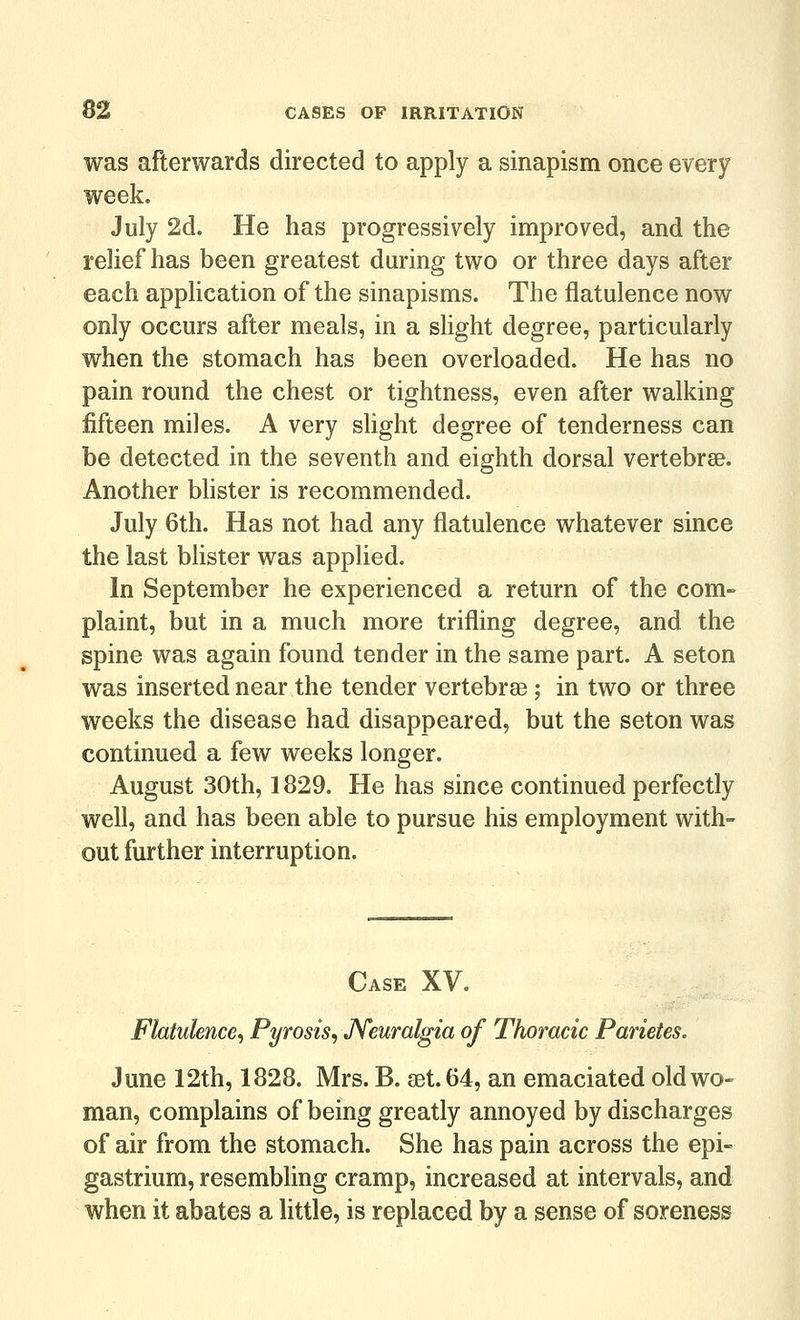 82 CASES OF IRRITATION

was afterwards directed to apply a sinapism once every week.

July 2d. He has progressively improved, and the relief has been greatest during two or three days after each application of the sinapisms. The flatulence now only occurs after meals, in a slight degree, particularly when the stomach has been overloaded. He has no pain round the chest or tightness, even after walking fifteen miles. A very slight degree of tenderness can be detected in the seventh and eighth dorsal vertebræ. Another blister is recommended.

July 6th. Has not had any flatulence whatever since the last blister was applied.

In September he experienced a return of the complaint, but in a much more trifling degree, and the spine was again found tender in the same part. A seton was inserted near the tender vertebræ; in two or three weeks the disease had disappeared, but the seton was continued a few weeks longer.

August 30th, 1829. He has since continued perfectly well, and has been able to pursue his employment without further interruption.

Case XV.

Flatulence, Pyrosis, Neuralgia of Thoracic Parietes.

June 12th, 1828. Mrs. B. æt. 64, an emaciated old woman, complains of being greatly annoyed by discharges of air from the stomach. She has pain across the epigastrium, resembling cramp, increased at intervals, and when it abates a little, is replaced by a sense of soreness